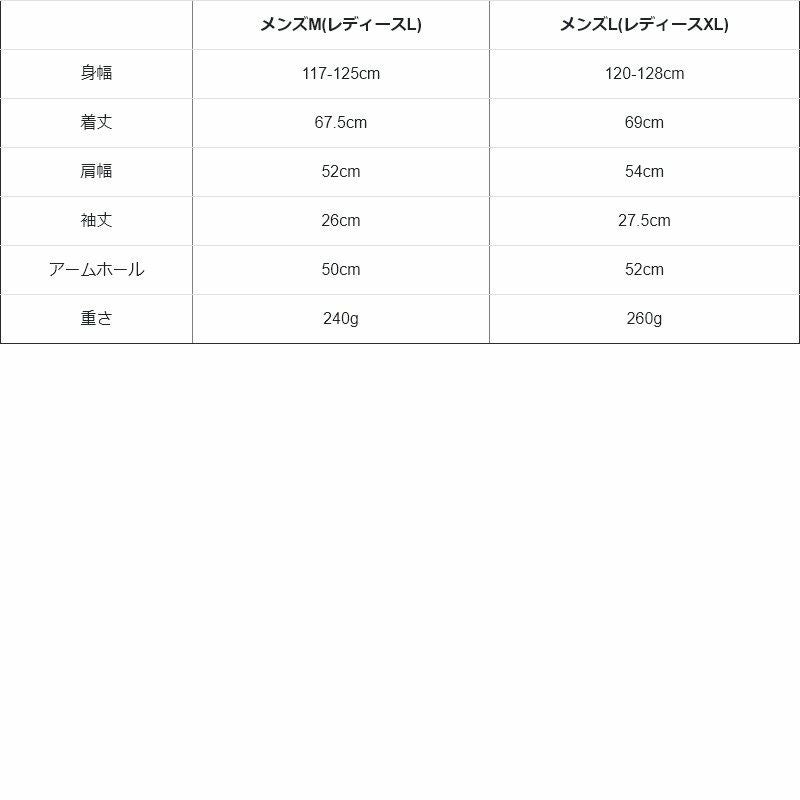 | | メンズM(レディースL) | メンズL(レディースXL) |
|---|---|---|
| 身幅 | 117-125cm | 120-128cm |
| 着丈 | 67.5cm | 69cm |
| 肩幅 | 52cm | 54cm |
| 袖丈 | 26cm | 27.5cm |
| アームホール | 50cm | 52cm |
| 重さ | 240g | 260g |